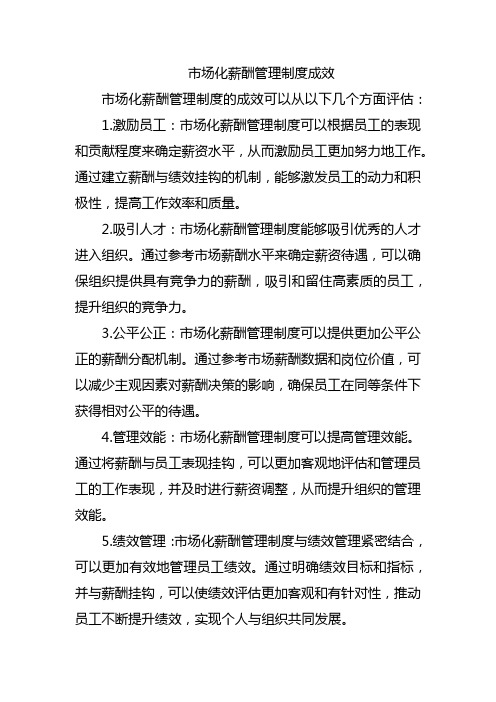 市场化薪酬管理制度成效

市场化薪酬管理制度的成效可以从以下几个方面评估：

1.激励员工：市场化薪酬管理制度可以根据员工的表现和贡献程度来确定薪资水平，从而激励员工更加努力地工作。通过建立薪酬与绩效挂钩的机制，能够激发员工的动力和积极性，提高工作效率和质量。

2.吸引人才：市场化薪酬管理制度能够吸引优秀的人才进入组织。通过参考市场薪酬水平来确定薪资待遇，可以确保组织提供具有竞争力的薪酬，吸引和留住高素质的员工，提升组织的竞争力。

3.公平公正：市场化薪酬管理制度可以提供更加公平公正的薪酬分配机制。通过参考市场薪酬数据和岗位价值，可以减少主观因素对薪酬决策的影响，确保员工在同等条件下获得相对公平的待遇。

4.管理效能：市场化薪酬管理制度可以提高管理效能。通过将薪酬与员工表现挂钩，可以更加客观地评估和管理员工的工作表现，并及时进行薪资调整，从而提升组织的管理效能。

5.绩效管理：市场化薪酬管理制度与绩效管理紧密结合，可以更加有效地管理员工绩效。通过明确绩效目标和指标，并与薪酬挂钩，可以使绩效评估更加客观和有针对性，推动员工不断提升绩效，实现个人与组织共同发展。